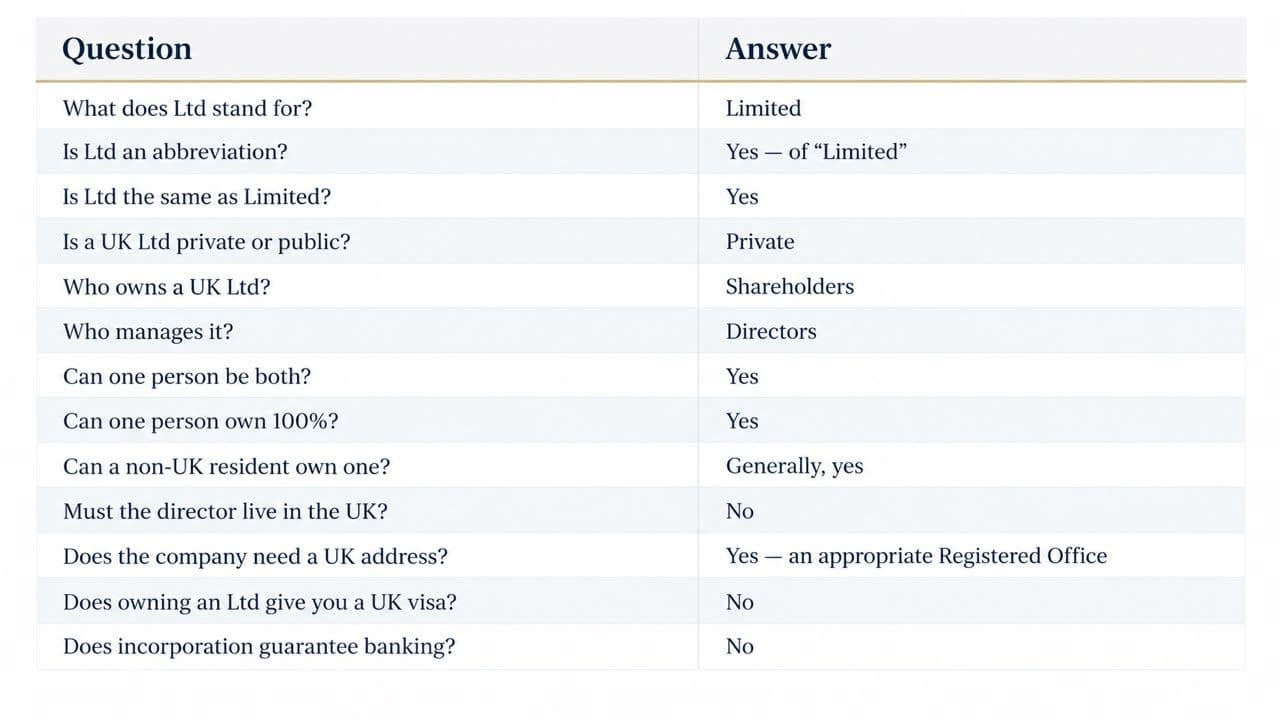 | Question | Answer |
|---|---|
| What does Ltd stand for? | Limited |
| Is Ltd an abbreviation? | Yes — of “Limited” |
| Is Ltd the same as Limited? | Yes |
| Is a UK Ltd private or public? | Private |
| Who owns a UK Ltd? | Shareholders |
| Who manages it? | Directors |
| Can one person be both? | Yes |
| Can one person own 100%? | Yes |
| Can a non-UK resident own one? | Generally, yes |
| Must the director live in the UK? | No |
| Does the company need a UK address? | Yes — an appropriate Registered Office |
| Does owning an Ltd give you a UK visa? | No |
| Does incorporation guarantee banking? | No |